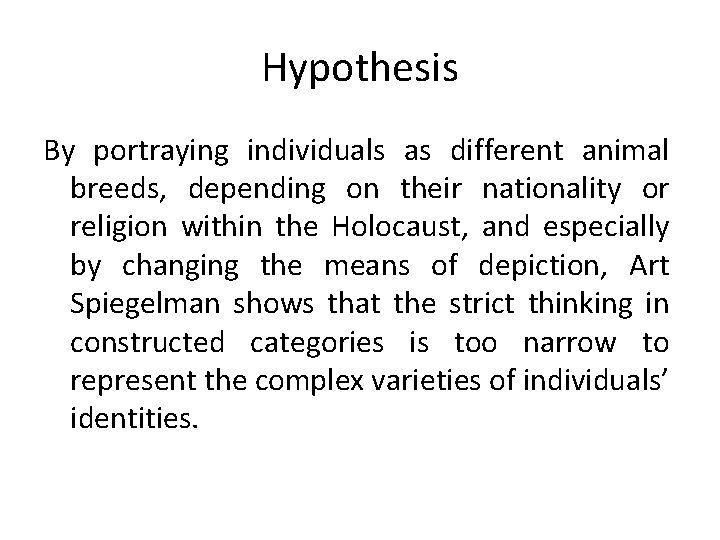 Hypothesis

By portraying individuals as different animal breeds, depending on their nationality or religion within the Holocaust, and especially by changing the means of depiction, Art Spiegelman shows that the strict thinking in constructed categories is too narrow to represent the complex varieties of individuals' identities.